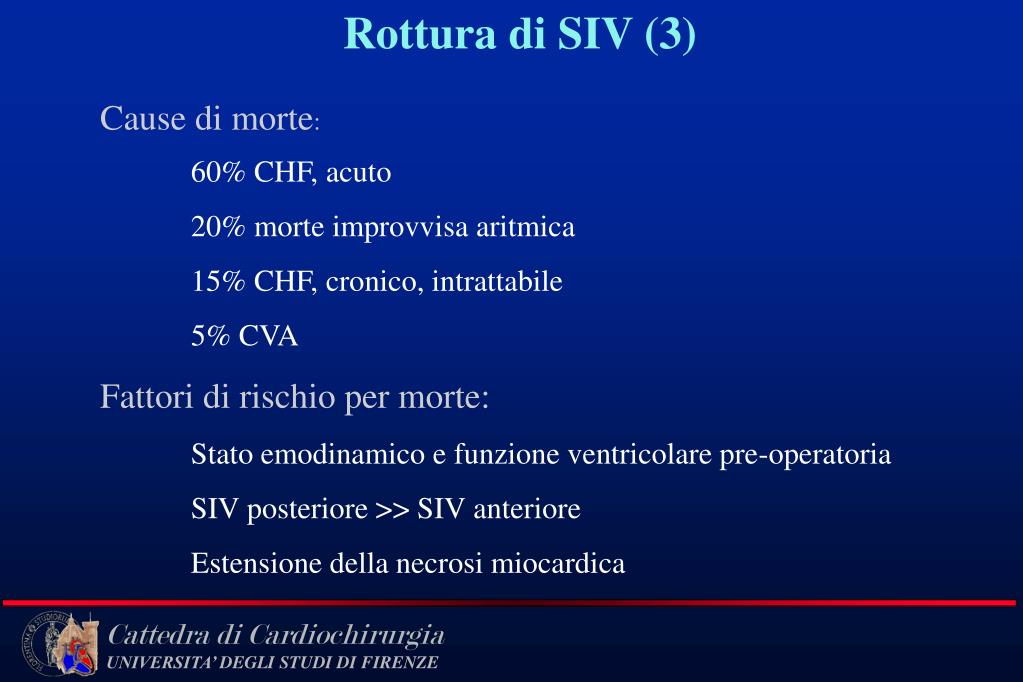 Rottura di SIV (3)

Cause di morte:

60% CHF, acuto

20% morte improvvisa aritmica

15% CHF, cronico, intrattabile

5% CVA

Fattori di rischio per morte:

Stato emodinamico e funzione ventricolare pre-operatoria

SIV posteriore >> SIV anteriore

Estensione della necrosi miocardica

Cattedra di Cardiochirurgia
UNIVERSITA' DEGLI STUDI DI FIRENZE